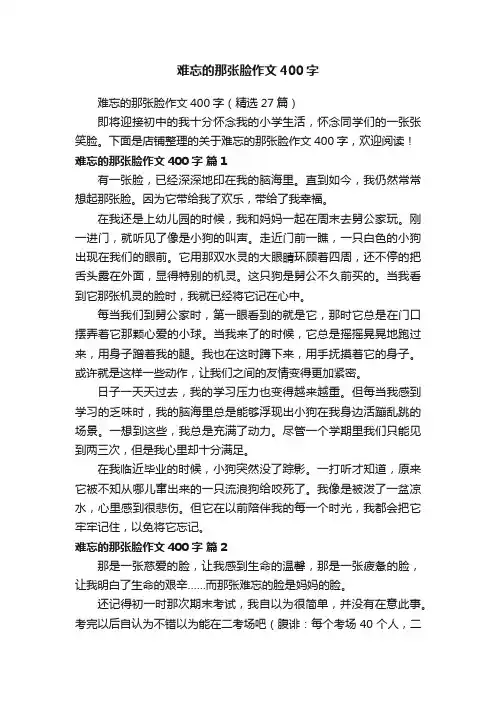 难忘的那张脸作文 400 字

难忘的那张脸作文 400 字（精选 27 篇）

即将迎接初中的我十分怀念我的小学生活，怀念同学们的一张张笑脸。下面是店铺整理的关于难忘的那张脸作文 400 字，欢迎阅读！

难忘的那张脸作文 400 字 篇 1

有一张脸，已经深深地印在我的脑海里。直到如今，我仍然常常想起那张脸。因为它带给我了欢乐，带给了我幸福。

在我还是上幼儿园的时候，我和妈妈一起在周末去舅公家玩。刚一进门，就听见了像是小狗的叫声。走近门前一瞧，一只白色的小狗出现在我们的眼前。它用那双水灵的大眼睛环顾着四周，还不停的把舌头露在外面，显得特别的机灵。这只狗是舅公不久前买的。当我看到它那张机灵的脸时，我就已经将它记在心中。

每当我们到舅公家时，第一眼看到的就是它，那时它总是在门口摆弄着它那颗心爱的小球。当我来了的时候，它总是摇摇晃晃地跑过来，用身子蹭着我的腿。我也在这时蹲下来，用手抚摸着它的身子。或许就是这样一些动作，让我们之间的友情变得更加紧密。

日子一天天过去，我的学习压力也变得越来越重。但每当我感到学习的乏味时，我的脑海里总是能够浮现出小狗在我身边活蹦乱跳的场景。一想到这些，我总是充满了动力。尽管一个学期里我们只能见到两三次，但是我心里却十分满足。

在我临近毕业的时候，小狗突然没了踪影。一打听才知道，原来它被不知从哪儿窜出来的一只流浪狗给咬死了。我像是被泼了一盆凉水，心里感到很悲伤。但它在以前陪伴我的每一个时光，我都会把它牢牢记住，以免将它忘记。

难忘的那张脸作文 400 字 篇 2

那是一张慈爱的脸，让我感到生命的温馨，那是一张疲惫的脸，让我明白了生命的艰辛……而那张难忘的脸是妈妈的脸。

还记得初一时那次期末考试，我自以为很简单，并没有在意此事。考完以后自认为不错以为能在二考场吧（腹诽：每个考场 40 个人，二